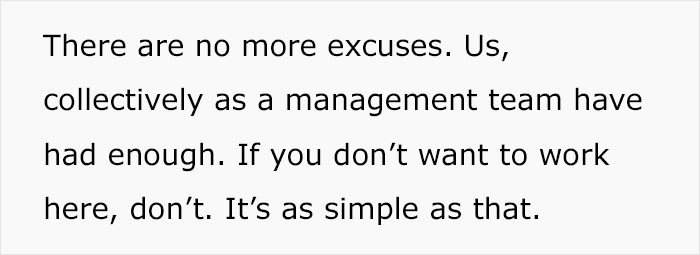 There are no more excuses. Us, collectively as a management team have had enough. If you don’t want to work here, don’t. It’s as simple as that.